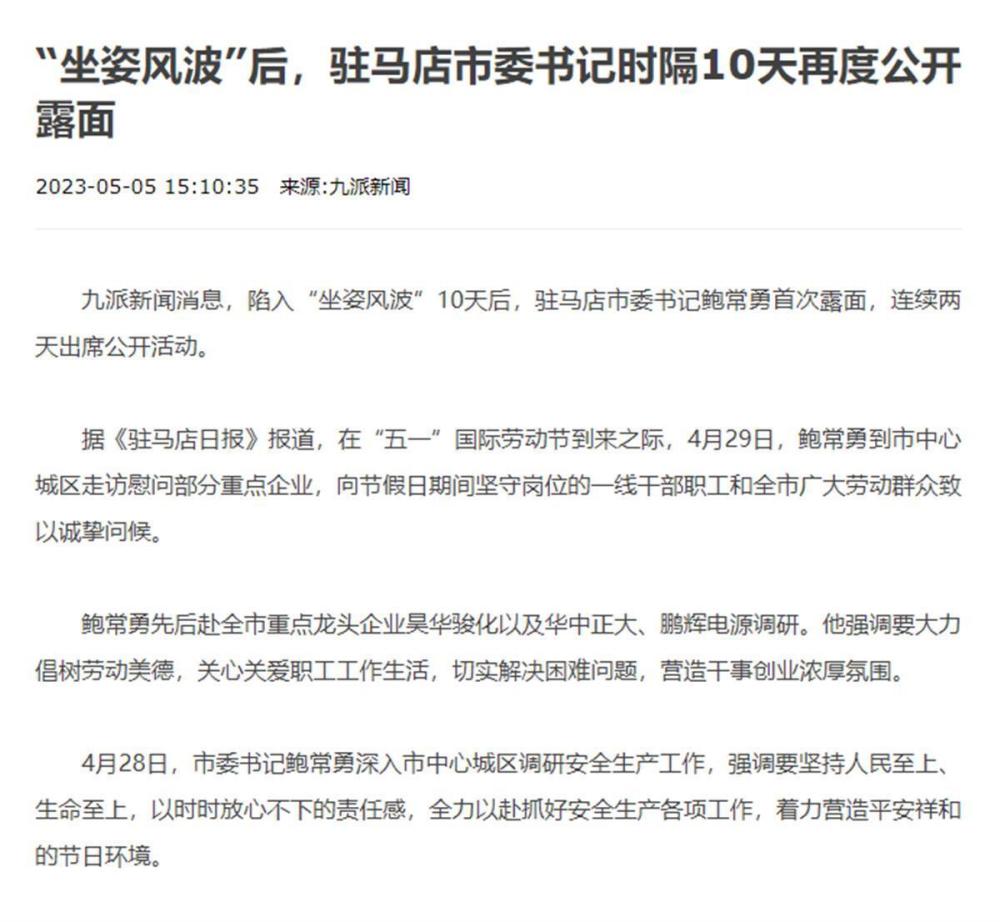 “坐姿风波”后，驻马店市委书记时隔10天再度公开露面

2023-05-05 15:10:35　来源:九派新闻

九派新闻消息，陷入“坐姿风波”10天后，驻马店市委书记鲍常勇首次露面，连续两天出席公开活动。

据《驻马店日报》报道，在“五一”国际劳动节到来之际，4月29日，鲍常勇到市中心城区走访慰问部分重点企业，向节假日期间坚守岗位的一线干部职工和全市广大劳动群众致以诚挚问候。

鲍常勇先后赴全市重点龙头企业昊华骏化以及华中正大、鹏辉电源调研。他强调要大力倡树劳动美德，关心关爱职工工作生活，切实解决困难问题，营造干事创业浓厚氛围。

4月28日，市委书记鲍常勇深入市中心城区调研安全生产工作，强调要坚持人民至上、生命至上，以时时放心不下的责任感，全力以赴抓好安全生产各项工作，着力营造平安祥和的节日环境。